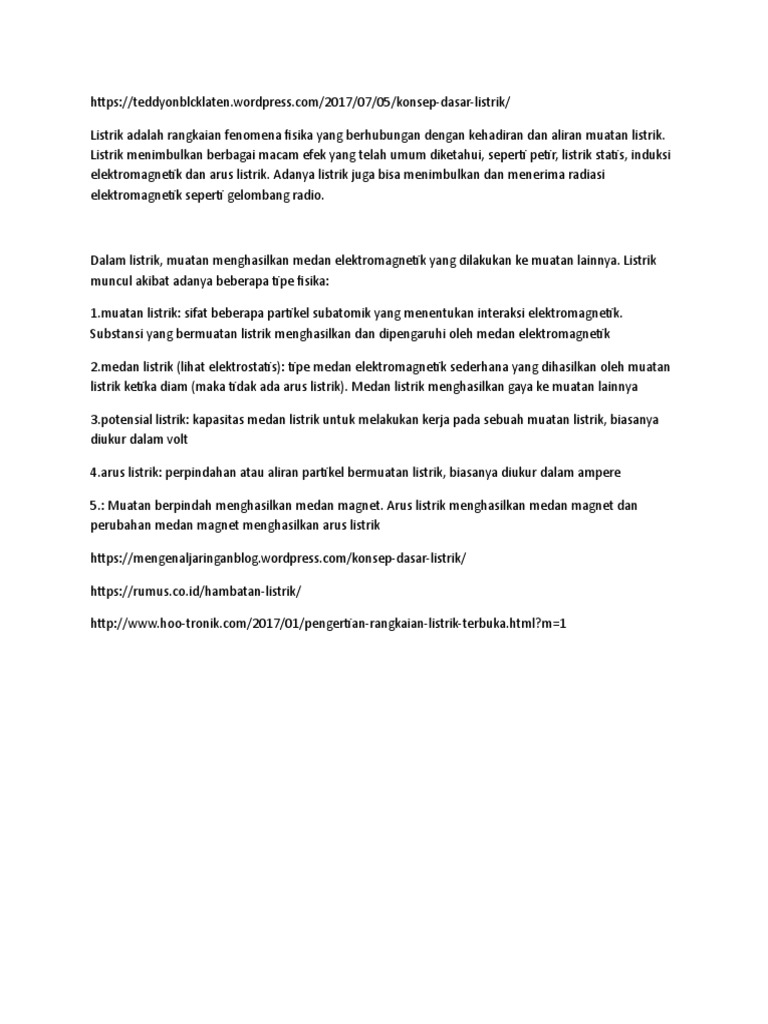 https://teddyonblcklaten.wordpress.com/2017/07/05/konsep-dasar-listrik/

Listrik adalah rangkaian fenomena fisika yang berhubungan dengan kehadiran dan aliran muatan listrik. Listrik menimbulkan berbagai macam efek yang telah umum diketahui, seperti petir, listrik statis, induksi elektromagnetik dan arus listrik. Adanya listrik juga bisa menimbulkan dan menerima radiasi elektromagnetik seperti gelombang radio.

Dalam listrik, muatan menghasilkan medan elektromagnetik yang dilakukan ke muatan lainnya. Listrik muncul akibat adanya beberapa tipe fisika:

1.muatan listrik: sifat beberapa partikel subatomik yang menentukan interaksi elektromagnetik. Substansi yang bermuatan listrik menghasilkan dan dipengaruhi oleh medan elektromagnetik

2.medan listrik (lihat elektrostatis): tipe medan elektromagnetik sederhana yang dihasilkan oleh muatan listrik ketika diam (maka tidak ada arus listrik). Medan listrik menghasilkan gaya ke muatan lainnya

3.potensial listrik: kapasitas medan listrik untuk melakukan kerja pada sebuah muatan listrik, biasanya diukur dalam volt

4.arus listrik: perpindahan atau aliran partikel bermuatan listrik, biasanya diukur dalam ampere

5.: Muatan berpindah menghasilkan medan magnet. Arus listrik menghasilkan medan magnet dan perubahan medan magnet menghasilkan arus listrik

https://mengenaljaringanblog.wordpress.com/konsep-dasar-listrik/

https://rumus.co.id/hambatan-listrik/

http://www.hoo-tronik.com/2017/01/pengertian-rangkaian-listrik-terbuka.html?m=1